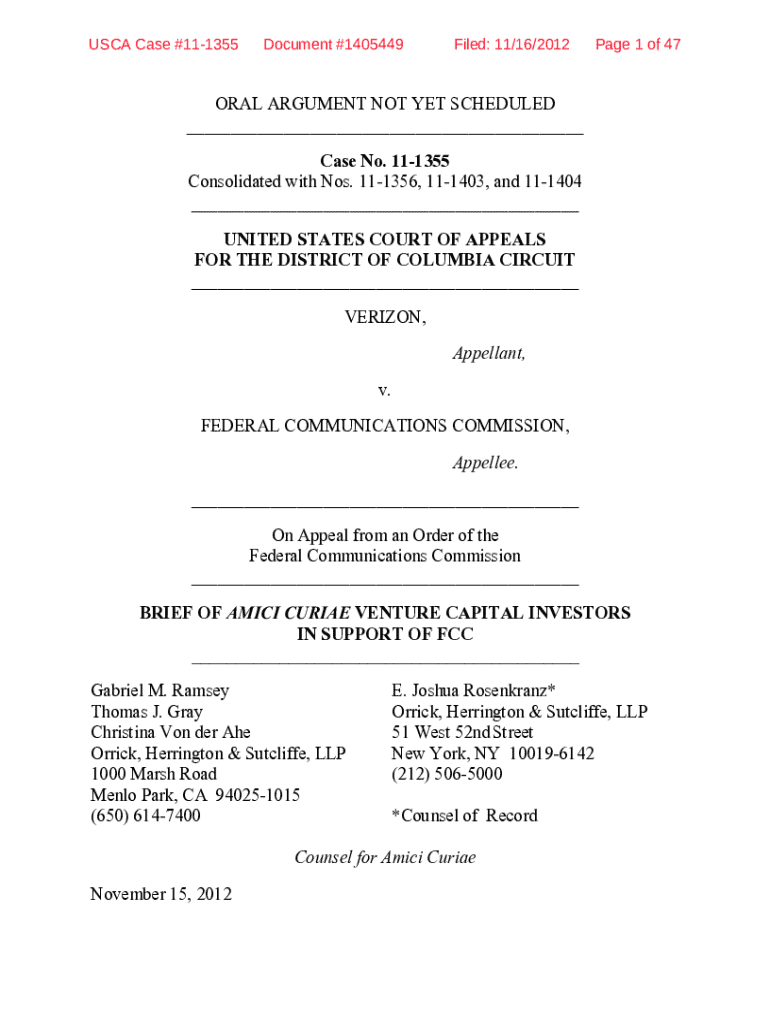 USCA Case #11-1355 Document #1405449 Filed: 11/16/2012 Page 1 of 47

ORAL ARGUMENT NOT YET SCHEDULED

Case No. 11-1355
Consolidated with Nos. 11-1356, 11-1403, and 11-1404

UNITED STATES COURT OF APPEALS
FOR THE DISTRICT OF COLUMBIA CIRCUIT

VERIZON,

Appellant,

v.

FEDERAL COMMUNICATIONS COMMISSION,

Appellee.

On Appeal from an Order of the
Federal Communications Commission

BRIEF OF AMICI CURIAE VENTURE CAPITAL INVESTORS
IN SUPPORT OF FCC

Gabriel M. Ramsey
Thomas J. Gray
Christina Von der Ahe
Orrick, Herrington & Sutcliffe, LLP
1000 Marsh Road
Menlo Park, CA 94025-1015
(650) 614-7400

E. Joshua Rosenkranz*
Orrick, Herrington & Sutcliffe, LLP
51 West 52nd Street
New York, NY 10019-6142
(212) 506-5000

*Counsel of Record

Counsel for Amici Curiae

November 15, 2012